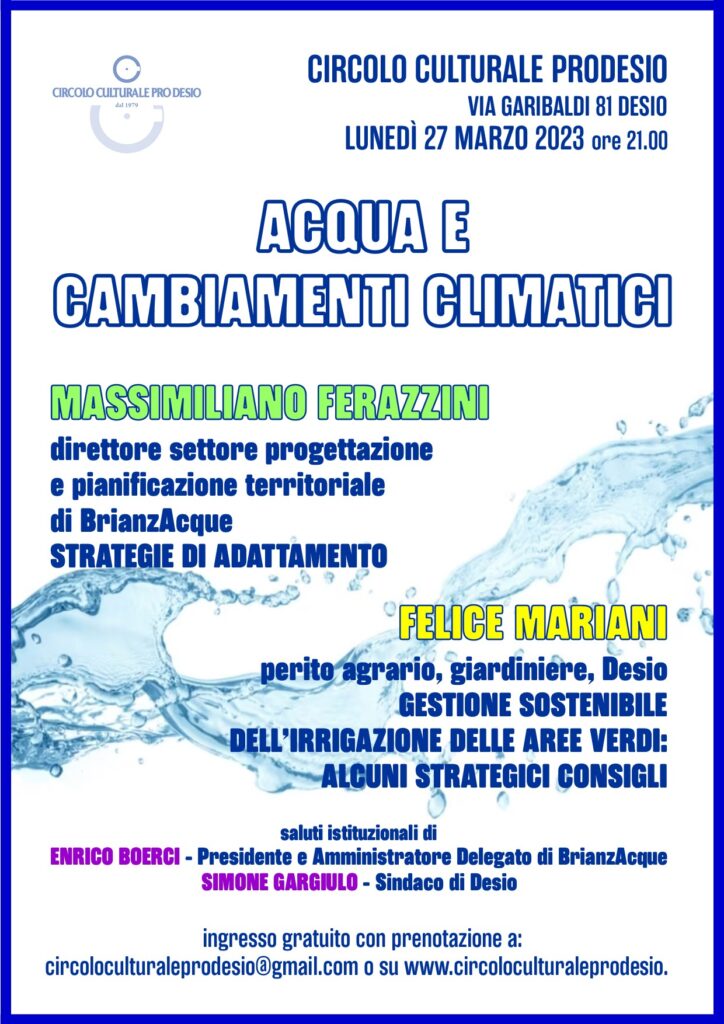 CIRCOLO CULTURALE PRO DESIO
dal 1979

CIRCOLO CULTURALE PRODESIO
VIA GARIBALDI 81 DESIO
LUNEDÌ 27 MARZO 2023 ore 21.00

ACQUA E
CAMBIAMENTI CLIMATICI

MASSIMILIANO FERAZZINI
direttore settore progettazione e pianificazione territoriale di BrianzAcque
STRATEGIE DI ADATTAMENTO

FELICE MARIANI
perito agrario, giardiniere, Desio
GESTIONE SOSTENIBILE DELL'IRRIGAZIONE DELLE AREE VERDI: ALCUNI STRATEGICI CONSIGLI

saluti istituzionali di
ENRICO BOERCI - Presidente e Amministratore Delegato di BrianzAcque
SIMONE GARGIULO - Sindaco di Desio

ingresso gratuito con prenotazione a:
circoloculturaleprodesio@gmail.com o su www.circoloculturaleprodesio.